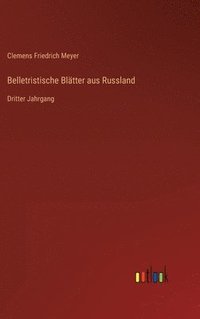 Clemens Friedrich Meyer

Belletristische Blätter aus Russland

Dritter Jahrgang

outlook